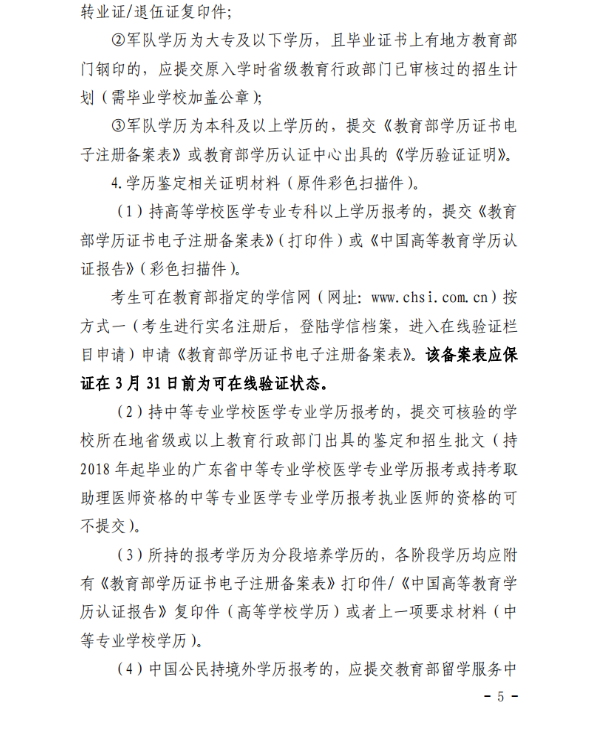 转业证/退伍证复印件;

②军队学历为大专及以下学历，且毕业证书上有地方教育部门钢印的，应提交原入学时省级教育行政部门已审核过的招生计划（需毕业学校加盖公章）;

③军队学历为本科及以上学历的，提交《教育部学历证书电子注册备案表》或教育部学历认证中心出具的《学历验证证明》。

4.学历鉴定相关证明材料（原件彩色扫描件）。

（1）持高等学校医学专业专科以上学历报考的，提交《教育部学历证书电子注册备案表》（打印件）或《中国高等教育学历认证报告》（彩色扫描件）。

考生可在教育部指定的学信网（网址：www.chsi.com.cn）按方式一（考生进行实名注册后，登陆学信档案，进入在线验证栏目申请）申请《教育部学历证书电子注册备案表》。该备案表应保证在 3 月 31 日前为可在线验证状态。

（2）持中等专业学校医学专业学历报考的，提交可核验的学校所在地省级或以上教育行政部门出具的鉴定和招生批文（持 2018 年起毕业的广东省中等专业学校医学专业学历报考或持考取助理医师资格的中等专业医学专业学历报考执业医师的资格的可不提交）。

（3）所持的报考学历为分段培养学历的，各阶段学历均应附有《教育部学历证书电子注册备案表》打印件/《中国高等教育学历认证报告》复印件（高等学校学历）或者上一项要求材料（中等专业学校学历）。

（4）中国公民持境外学历报考的，应提交教育部留学服务中

- 5 -